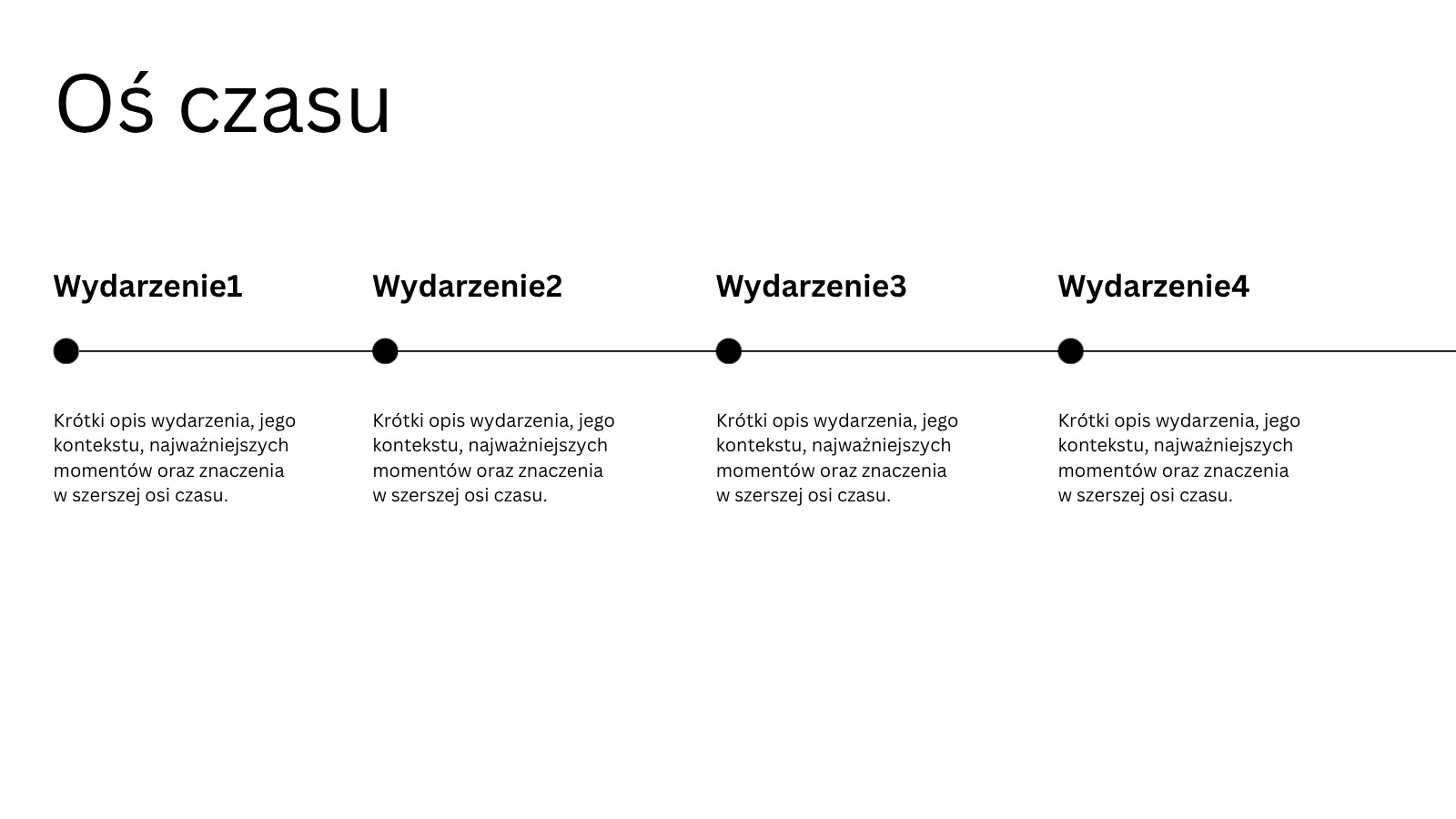 Oś czasu

Wydarzenie1

Krótki opis wydarzenia, jego kontekstu, najważniejszych momentów oraz znaczenia w szerszej osi czasu.

Wydarzenie2

Krótki opis wydarzenia, jego kontekstu, najważniejszych momentów oraz znaczenia w szerszej osi czasu.

Wydarzenie3

Krótki opis wydarzenia, jego kontekstu, najważniejszych momentów oraz znaczenia w szerszej osi czasu.

Wydarzenie4

Krótki opis wydarzenia, jego kontekstu, najważniejszych momentów oraz znaczenia w szerszej osi czasu.